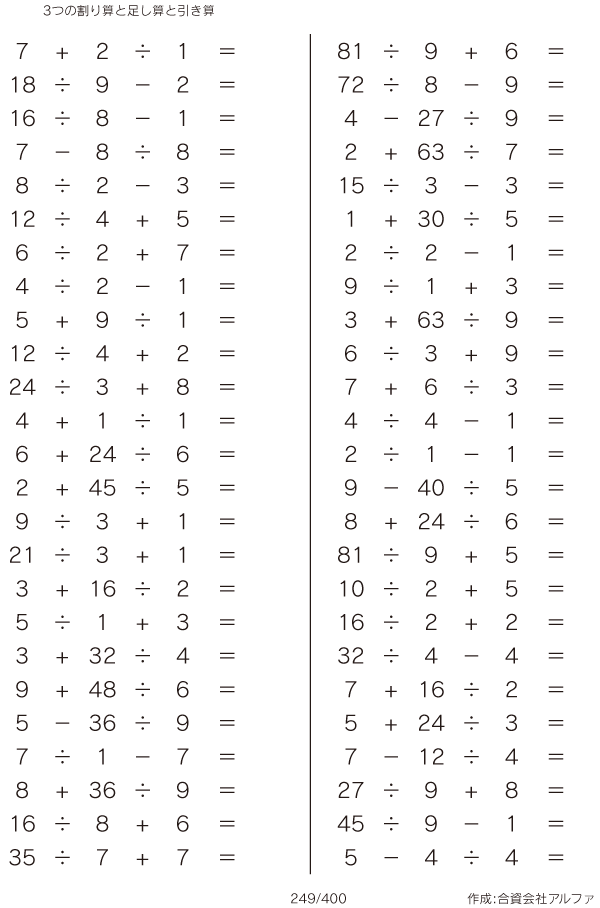 3つの割り算と足し算と引き算

$7 + 2 \div 1 =$
$18 \div 9 - 2 =$
$16 \div 8 - 1 =$
$7 - 8 \div 8 =$
$8 \div 2 - 3 =$
$12 \div 4 + 5 =$
$6 \div 2 + 7 =$
$4 \div 2 - 1 =$
$5 + 9 \div 1 =$
$12 \div 4 + 2 =$
$24 \div 3 + 8 =$
$4 + 1 \div 1 =$
$6 + 24 \div 6 =$
$2 + 45 \div 5 =$
$9 \div 3 + 1 =$
$21 \div 3 + 1 =$
$3 + 16 \div 2 =$
$5 \div 1 + 3 =$
$3 + 32 \div 4 =$
$9 + 48 \div 6 =$
$5 - 36 \div 9 =$
$7 \div 1 - 7 =$
$8 + 36 \div 9 =$
$16 \div 8 + 6 =$
$35 \div 7 + 7 =$

$81 \div 9 + 6 =$
$72 \div 8 - 9 =$
$4 - 27 \div 9 =$
$2 + 63 \div 7 =$
$15 \div 3 - 3 =$
$1 + 30 \div 5 =$
$2 \div 2 - 1 =$
$9 \div 1 + 3 =$
$3 + 63 \div 9 =$
$6 \div 3 + 9 =$
$7 + 6 \div 3 =$
$4 \div 4 - 1 =$
$2 \div 1 - 1 =$
$9 - 40 \div 5 =$
$8 + 24 \div 6 =$
$81 \div 9 + 5 =$
$10 \div 2 + 5 =$
$16 \div 2 + 2 =$
$32 \div 4 - 4 =$
$7 + 16 \div 2 =$
$5 + 24 \div 3 =$
$7 - 12 \div 4 =$
$27 \div 9 + 8 =$
$45 \div 9 - 1 =$
$5 - 4 \div 4 =$

249/400

作成:合資会社アルファ